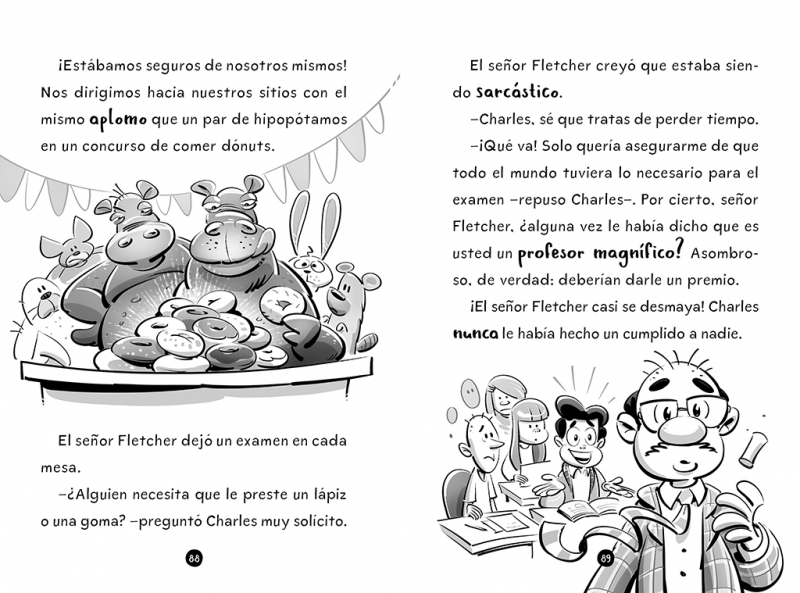 ¡Estábamos seguros de nosotros mismos! Nos dirigimos hacia nuestros sitios con el mismo aplomo que un par de hipopótamos en un concurso de comer dónuts.

El señor Fletcher dejó un examen en cada mesa.

–¿Alguien necesita que le preste un lápiz o una goma? –preguntó Charles muy solícito.

88

El señor Fletcher creyó que estaba siendo sarcástico.

–Charles, sé que tratas de perder tiempo.

–¡Qué va! Solo quería asegurarme de que todo el mundo tuviera lo necesario para el examen –repuso Charles–. Por cierto, señor Fletcher, ¿alguna vez le había dicho que es usted un profesor magnífico? Asombroso, de verdad: deberían darle un premio.

¡El señor Fletcher casi se desmaya! Charles nunca le había hecho un cumplido a nadie.

89